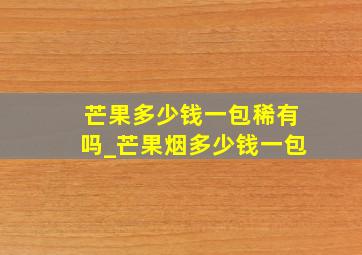 芒果多少钱一包稀有吗_芒果烟多少钱一包